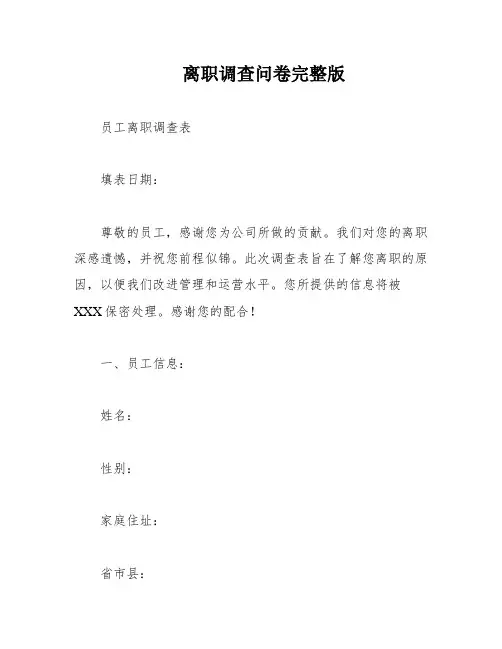 离职调查问卷完整版

员工离职调查表

填表日期：

尊敬的员工，感谢您为公司所做的贡献。我们对您的离职深感遗憾，并祝您前程似锦。此次调查表旨在了解您离职的原因，以便我们改进管理和运营水平。您所提供的信息将被XXX保密处理。感谢您的配合！

一、员工信息：

姓名：

性别：

家庭住址：

省市县：